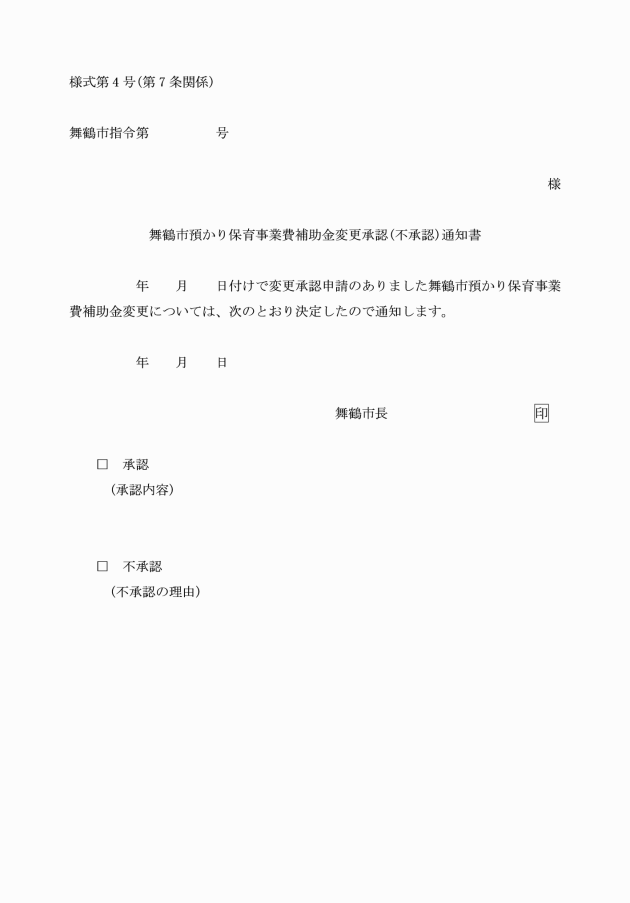 様式第４号(第７条関係)

舞鶴市指令第　　　　　号

様

舞鶴市預かり保育事業費補助金変更承認(不承認)通知書

年　　月　　日付けで変更承認申請のありました舞鶴市預かり保育事業費補助金変更については、次のとおり決定したので通知します。

年　　月　　日

舞鶴市長　　　　　　　　印

□　承認
(承認内容)

□　不承認
(不承認の理由)